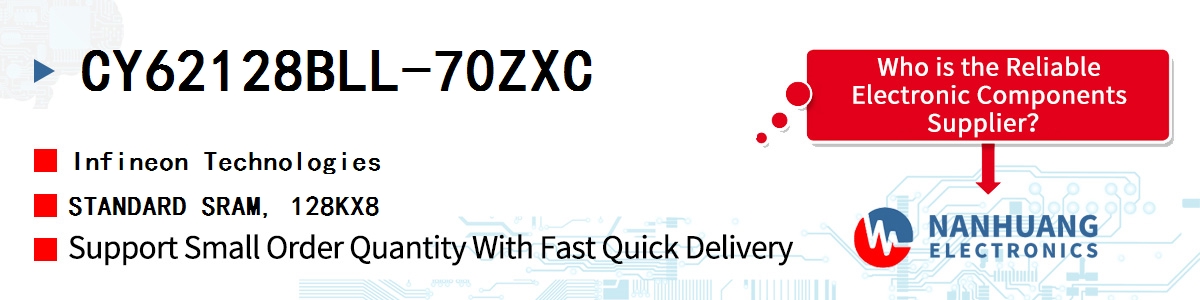 CY62128BLL-70ZXC

Infineon Technologies

STANDARD SRAM, 128KX8

Support Small Order Quantity With Fast Quick Delivery

Who is the Reliable Electronic Components Supplier?

NANHUANG
ELECTRONICS